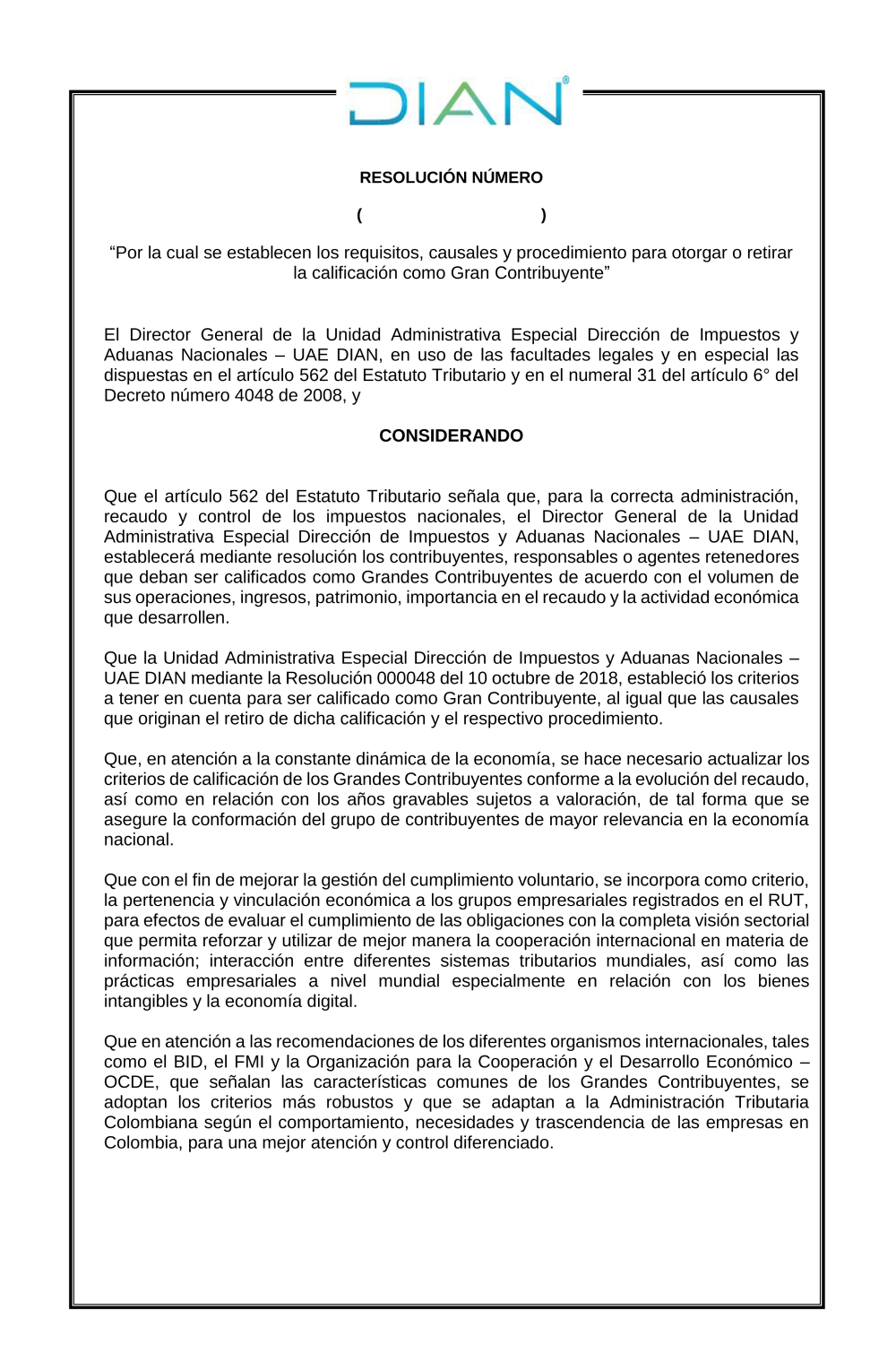 DIAN®

RESOLUCIÓN NÚMERO

( )

“Por la cual se establecen los requisitos, causales y procedimiento para otorgar o retirar la calificación como Gran Contribuyente”

El Director General de la Unidad Administrativa Especial Dirección de Impuestos y Aduanas Nacionales – UAE DIAN, en uso de las facultades legales y en especial las dispuestas en el artículo 562 del Estatuto Tributario y en el numeral 31 del artículo 6° del Decreto número 4048 de 2008, y

CONSIDERANDO

Que el artículo 562 del Estatuto Tributario señala que, para la correcta administración, recaudo y control de los impuestos nacionales, el Director General de la Unidad Administrativa Especial Dirección de Impuestos y Aduanas Nacionales – UAE DIAN, establecerá mediante resolución los contribuyentes, responsables o agentes retenedores que deban ser calificados como Grandes Contribuyentes de acuerdo con el volumen de sus operaciones, ingresos, patrimonio, importancia en el recaudo y la actividad económica que desarrollen.

Que la Unidad Administrativa Especial Dirección de Impuestos y Aduanas Nacionales – UAE DIAN mediante la Resolución 000048 del 10 octubre de 2018, estableció los criterios a tener en cuenta para ser calificado como Gran Contribuyente, al igual que las causales que originan el retiro de dicha calificación y el respectivo procedimiento.

Que, en atención a la constante dinámica de la economía, se hace necesario actualizar los criterios de calificación de los Grandes Contribuyentes conforme a la evolución del recaudo, así como en relación con los años gravables sujetos a valoración, de tal forma que se asegure la conformación del grupo de contribuyentes de mayor relevancia en la economía nacional.

Que con el fin de mejorar la gestión del cumplimiento voluntario, se incorpora como criterio, la pertenencia y vinculación económica a los grupos empresariales registrados en el RUT, para efectos de evaluar el cumplimiento de las obligaciones con la completa visión sectorial que permita reforzar y utilizar de mejor manera la cooperación internacional en materia de información; interacción entre diferentes sistemas tributarios mundiales, así como las prácticas empresariales a nivel mundial especialmente en relación con los bienes intangibles y la economía digital.

Que en atención a las recomendaciones de los diferentes organismos internacionales, tales como el BID, el FMI y la Organización para la Cooperación y el Desarrollo Económico – OCDE, que señalan las características comunes de los Grandes Contribuyentes, se adoptan los criterios más robustos y que se adaptan a la Administración Tributaria Colombiana según el comportamiento, necesidades y trascendencia de las empresas en Colombia, para una mejor atención y control diferenciado.